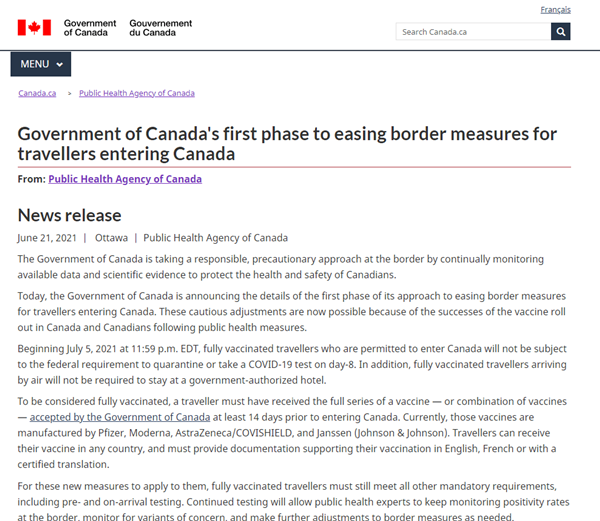 Français

Government of Canada Gouvernement du Canada

Search Canada.ca

MENU

Canada.ca > Public Health Agency of Canada

Government of Canada's first phase to easing border measures for travellers entering Canada

From: Public Health Agency of Canada

News release

June 21, 2021 | Ottawa | Public Health Agency of Canada

The Government of Canada is taking a responsible, precautionary approach at the border by continually monitoring available data and scientific evidence to protect the health and safety of Canadians.

Today, the Government of Canada is announcing the details of the first phase of its approach to easing border measures for travellers entering Canada. These cautious adjustments are now possible because of the successes of the vaccine roll out in Canada and Canadians following public health measures.

Beginning July 5, 2021 at 11:59 p.m. EDT, fully vaccinated travellers who are permitted to enter Canada will not be subject to the federal requirement to quarantine or take a COVID-19 test on day-8. In addition, fully vaccinated travellers arriving by air will not be required to stay at a government-authorized hotel.

To be considered fully vaccinated, a traveller must have received the full series of a vaccine — or combination of vaccines — accepted by the Government of Canada at least 14 days prior to entering Canada. Currently, those vaccines are manufactured by Pfizer, Moderna, AstraZeneca/COVISHIELD, and Janssen (Johnson & Johnson). Travellers can receive their vaccine in any country, and must provide documentation supporting their vaccination in English, French or with a certified translation.

For these new measures to apply to them, fully vaccinated travellers must still meet all other mandatory requirements, including pre- and on-arrival testing. Continued testing will allow public health experts to keep monitoring positivity rates at the border, monitor for variants of concern, and make further adjustments to border measures as needed.